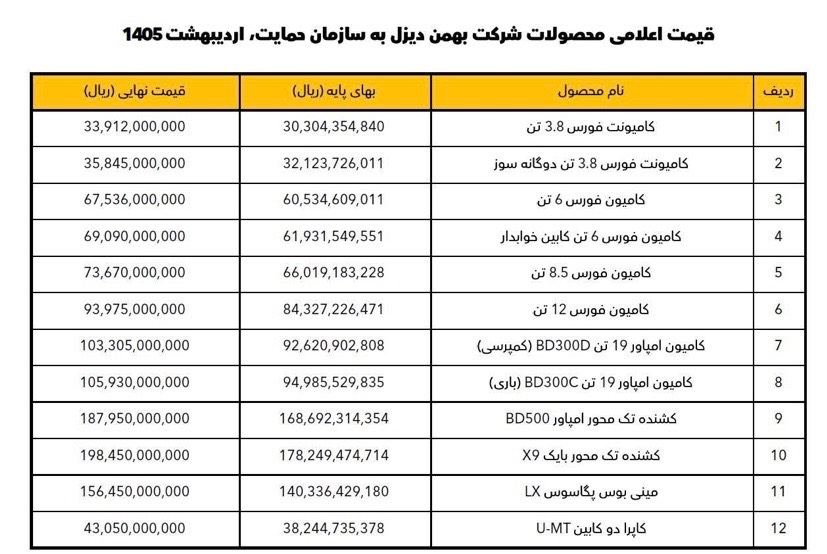 قیمت اعلامی محصولات شرکت بهمن دیزل به سازمان حمایت، اردیبهشت 1405

| ردیف | نام محصول | بهای پایه (ریال) | قیمت نهایی (ریال) |
|---|---|---|---|
| 1 | کامیونت فورس 3.8 تن | 30,304,354,840 | 33,912,000,000 |
| 2 | کامیونت فورس 3.8 تن دوگانه سوز | 32,123,726,011 | 35,845,000,000 |
| 3 | کامیون فورس 6 تن | 60,534,609,011 | 67,536,000,000 |
| 4 | کامیون فورس 6 تن کابین خوابدار | 61,931,549,551 | 69,090,000,000 |
| 5 | کامیون فورس 8.5 تن | 66,019,183,228 | 73,670,000,000 |
| 6 | کامیون فورس 12 تن | 84,327,226,471 | 93,975,000,000 |
| 7 | کامیون امپاور 19 تن BD300D (کمپرسی) | 92,620,902,808 | 103,305,000,000 |
| 8 | کامیون امپاور 19 تن BD300C (باری) | 94,985,529,835 | 105,930,000,000 |
| 9 | کشنده تک محور امپاور BD500 | 168,692,314,354 | 187,950,000,000 |
| 10 | کشنده تک محور بایک X9 | 178,249,474,714 | 198,450,000,000 |
| 11 | مینی بوس پگاسوس LX | 140,336,429,180 | 156,450,000,000 |
| 12 | کاپرا دو کابین U-MT | 38,244,735,378 | 43,050,000,000 |